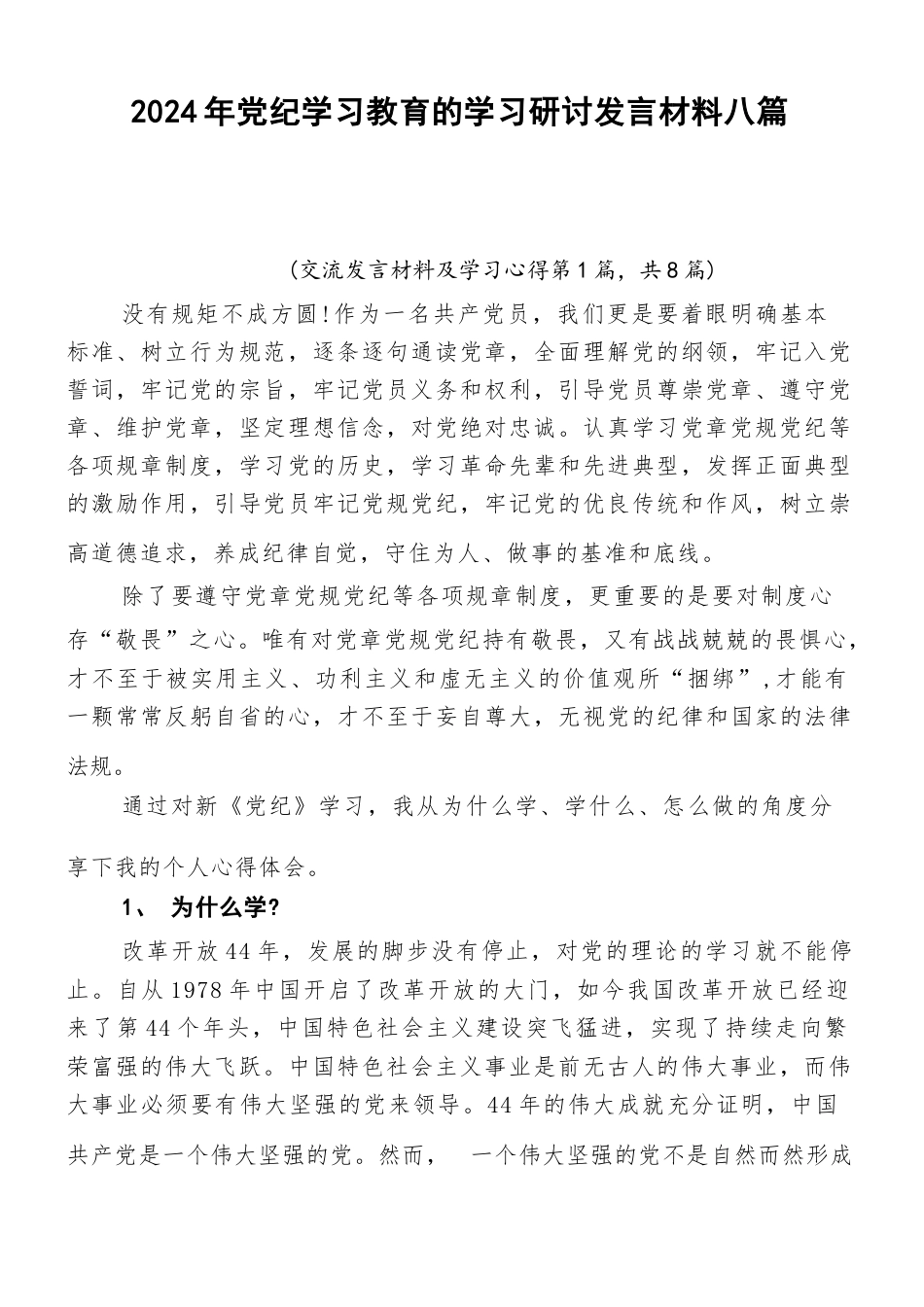 2024年党纪学习教育的学习研讨发言材料八篇

（交流发言材料及学习心得第1篇，共8篇）

没有规矩不成方圆!作为一名共产党员，我们更是要着眼明确基本标准、树立行为规范，逐条逐句通读党章，全面理解党的纲领，牢记入党誓词，牢记党的宗旨，牢记党员义务和权利，引导党员尊崇党章、遵守党章、维护党章，坚定理想信念，对党绝对忠诚。认真学习党章党规党纪等各项规章制度，学习党的历史，学习革命先辈和先进典型，发挥正面典型的激励作用，引导党员牢记党规党纪，牢记党的优良传统和作风，树立崇高道德追求，养成纪律自觉，守住为人、做事的基准和底线。

除了要遵守党章党规党纪等各项规章制度，更重要的是要对制度心存“敬畏”之心。唯有对党章党规党纪持有敬畏，又有战战兢兢的畏惧心，才不至于被实用主义、功利主义和虚无主义的价值观所“捆绑”，才能有一颗常常反躬自省的心，才不至于妄自尊大，无视党的纪律和国家的法律法规。

通过对新《党纪》学习，我从为什么学、学什么、怎么做的角度分享下我的个人心得体会。

1、 为什么学?

改革开放44年，发展的脚步没有停止，对党的理论的学习就不能停止。自从1978年中国开启了改革开放的大门，如今我国改革开放已经迎来了第44个年头，中国特色社会主义建设突飞猛进，实现了持续走向繁荣富强的伟大飞跃。中国特色社会主义事业是前无古人的伟大事业，而伟大事业必须要有伟大坚强的党来领导。44年的伟大成就充分证明，中国共产党是一个伟大坚强的党。然而， 一个伟大坚强的党不是自然而然形成